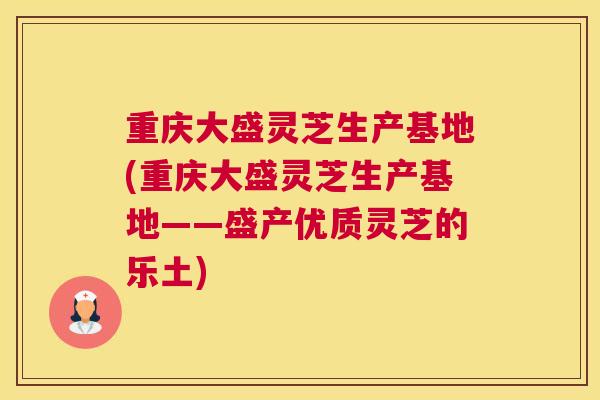 重庆大盛灵芝生产基地(重庆大盛灵芝生产基地——盛产优质灵芝的乐土)